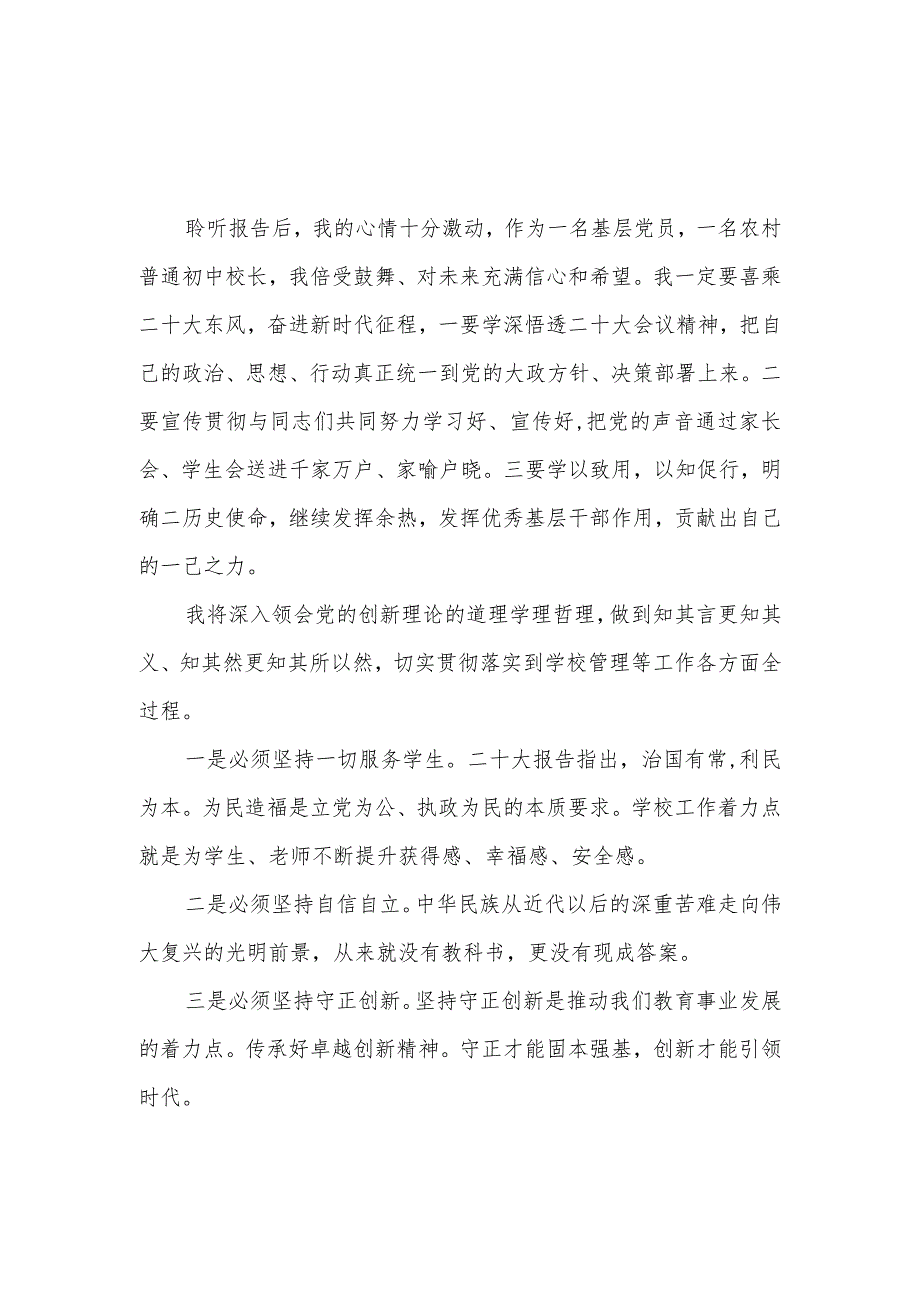 聆听报告后，我的心情十分激动，作为一名基层党员，一名农村普通初中校长，我倍受鼓舞、对未来充满信心和希望。我一定要喜乘二十大东风，奋进新时代征程，一要学深悟透二十大会议精神，把自己的政治、思想、行动真正统一到党的大政方针、决策部署上来。二要宣传贯彻与同志们共同努力学习好、宣传好，把党的声音通过家长会、学生会送进千家万户、家喻户晓。三要学以致用，以知促行，明确二历史使命，继续发挥余热，发挥优秀基层干部作用，贡献出自己的一己之力。

我将深入领会党的创新理论的道理学理哲理，做到知其言更知其义、知其然更知其所以然，切实贯彻落实到学校管理等工作各方面全过程。

一是必须坚持一切服务学生。二十大报告指出，治国有常，利民为本。为民造福是立党为公、执政为民的本质要求。学校工作着力点就是为学生、老师不断提升获得感、幸福感、安全感。

二是必须坚持自信自立。中华民族从近代以后的深重苦难走向伟大复兴的光明前景，从来就没有教科书，更没有现成答案。

三是必须坚持守正创新。坚持守正创新是推动我们教育事业发展的着力点。传承好卓越创新精神。守正才能固本强基，创新才能引领时代。